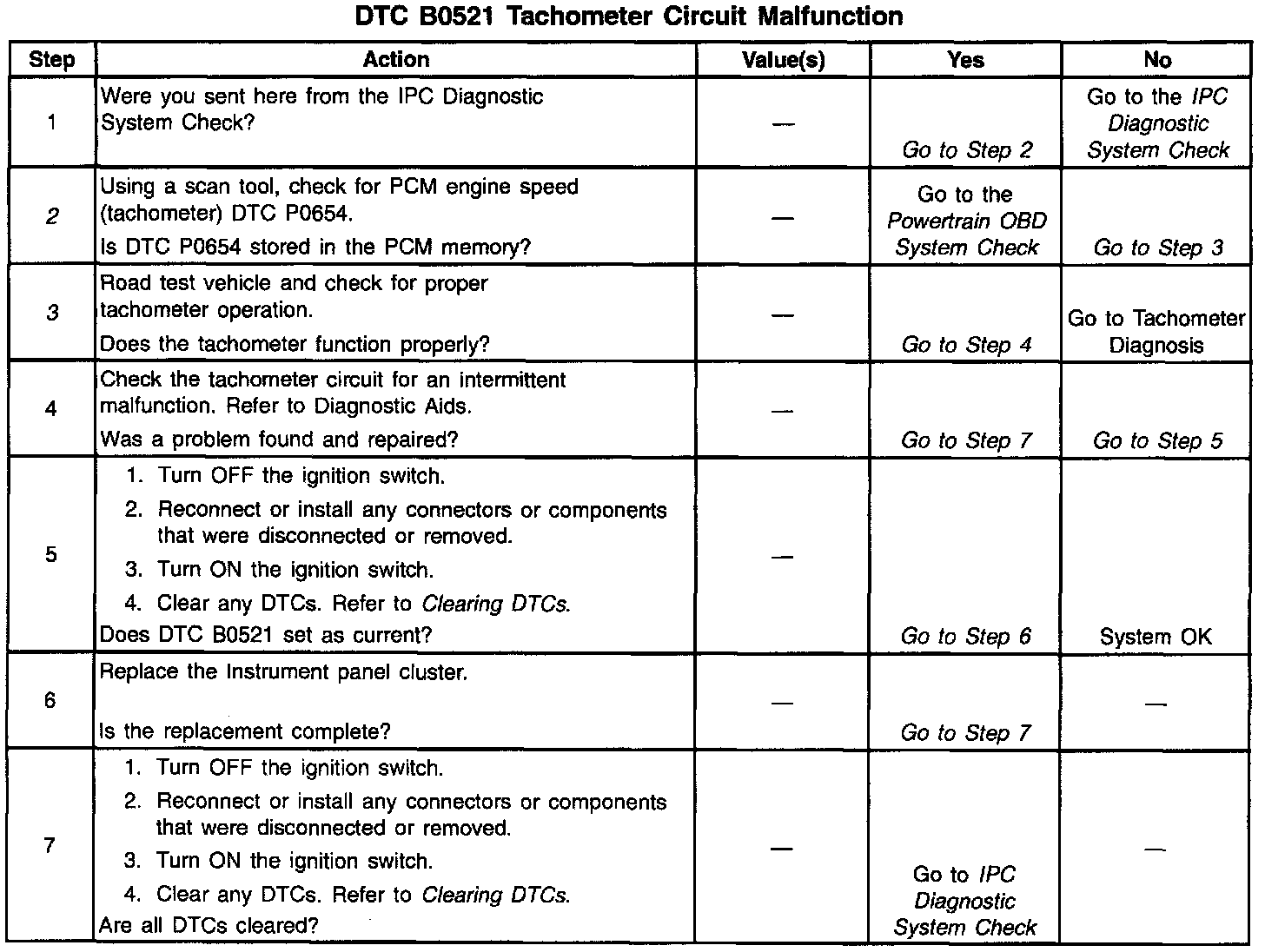 DTC B0521 Tachometer Circuit Malfunction

| Step | Action | Value(s) | Yes | No |
|---|---|---|---|---|
| 1 | Were you sent here from the IPC Diagnostic System Check? | — | Go to Step 2 | Go to the IPC Diagnostic System Check |
| 2 | Using a scan tool, check for PCM engine speed (tachometer) DTC P0654. Is DTC P0654 stored in the PCM memory? | — | Go to the Powertrain OBD System Check | Go to Step 3 |
| 3 | Road test vehicle and check for proper tachometer operation. Does the tachometer function properly? | — | Go to Step 4 | Go to Tachometer Diagnosis |
| 4 | Check the tachometer circuit for an intermittent malfunction. Refer to Diagnostic Aids. Was a problem found and repaired? | — | Go to Step 7 | Go to Step 5 |
| 5 | 1. Turn OFF the ignition switch. 2. Reconnect or install any connectors or components that were disconnected or removed. 3. Turn ON the ignition switch. 4. Clear any DTCs. Refer to Clearing DTCs. Does DTC B0521 set as current? | — | Go to Step 6 | System OK |
| 6 | Replace the Instrument panel cluster. Is the replacement complete? | — | Go to Step 7 | — |
| 7 | 1. Turn OFF the ignition switch. 2. Reconnect or install any connectors or components that were disconnected or removed. 3. Turn ON the ignition switch. 4. Clear any DTCs. Refer to Clearing DTCs. Are all DTCs cleared? | — | Go to IPC Diagnostic System Check | — |